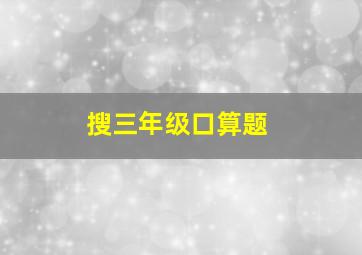 搜三年级口算题